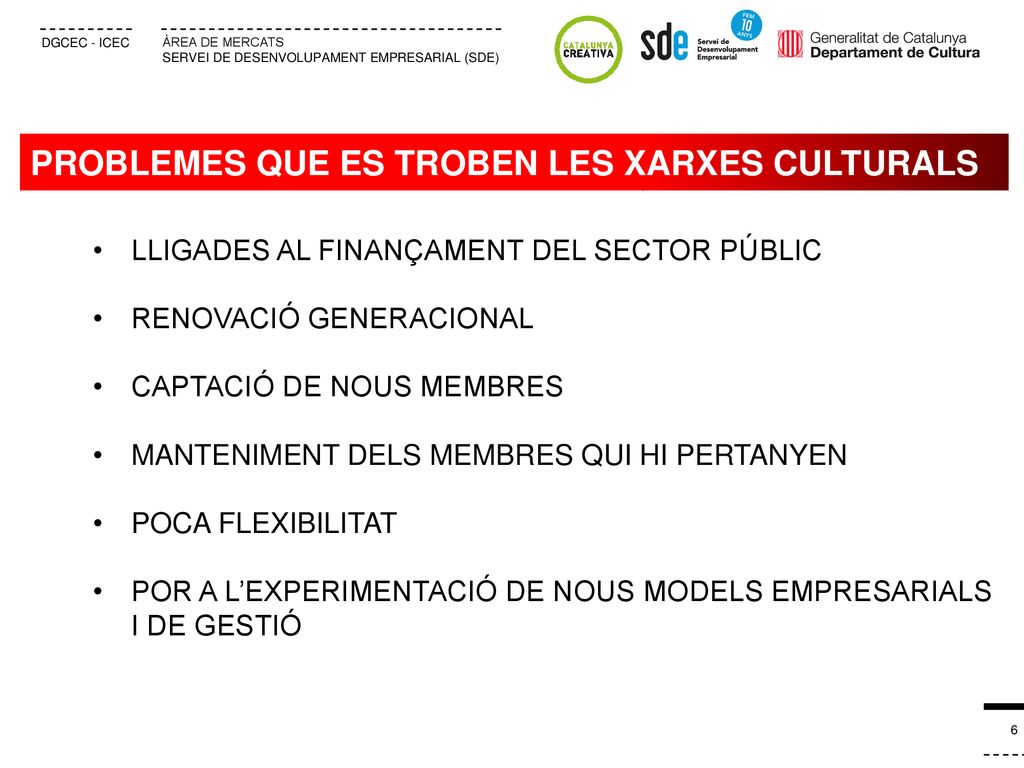 DGCEC - ICEC

ÀREA DE MERCATS
SERVEI DE DESENVOLUPAMENT EMPRESARIAL (SDE)

CATALUNYA CREATIVA

sde Servei de Desenvolupament Empresarial

FEM 10 ANYS

Generalitat de Catalunya
Departament de Cultura

PROBLEMES QUE ES TROBEN LES XARXES CULTURALS

• LLIGADES AL FINANÇAMENT DEL SECTOR PÚBLIC

• RENOVACIÓ GENERACIONAL

• CAPTACIÓ DE NOUS MEMBRES

• MANTENIMENT DELS MEMBRES QUI HI PERTANYEN

• POCA FLEXIBILITAT

• POR A L'EXPERIMENTACIÓ DE NOUS MODELS EMPRESARIALS I DE GESTIÓ

6